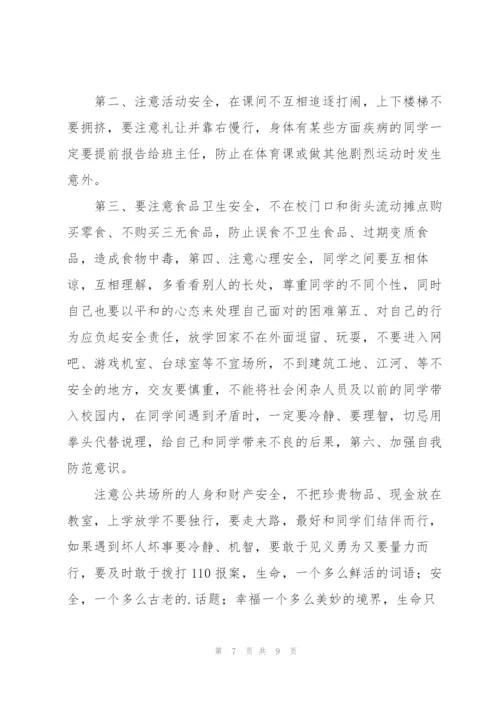 第二、注意活动安全，在课间不互相追逐打闹，上下楼梯不要拥挤，要注意礼让并靠右慢行，身体有某些方面疾病的同学一定要提前报告给班主任，防止在体育课或做其他剧烈运动时发生意外。

第三、要注意食品卫生安全，不在校门口和街头流动摊点购买零食、不购买三无食品，防止误食不卫生食品、过期变质食品，造成食物中毒，第四、注意心理安全，同学之间要互相体谅，互相理解，多看看别人的长处，尊重同学的不同个性，同时自己也要以平和的心态来处理自己面对的困难第五、对自己的行为应负起安全责任，放学回家不在外面逗留、玩耍，不要进入网吧、游戏机室、台球室等不宜场所，不到建筑工地、江河、等不安全的地方，交友要慎重，不能将社会闲杂人员及以前的同学带入校园内，在同学间遇到矛盾时，一定要冷静、要理智，切忌用拳头代替说理，给自己和同学带来不良的后果，第六、加强自我防范意识。

注意公共场所的人身和财产安全，不把珍贵物品、现金放在教室，上学放学不要独行，要走大路，最好和同学们结伴而行，如果遇到坏人坏事要冷静、机智，要敢于见义勇为又要量力而行，要及时敢于拨打110报案，生命，一个多么鲜活的词语；安全，一个多么古老的.话题；幸福一个多么美妙的境界，生命只

第 7 页 共 9 页